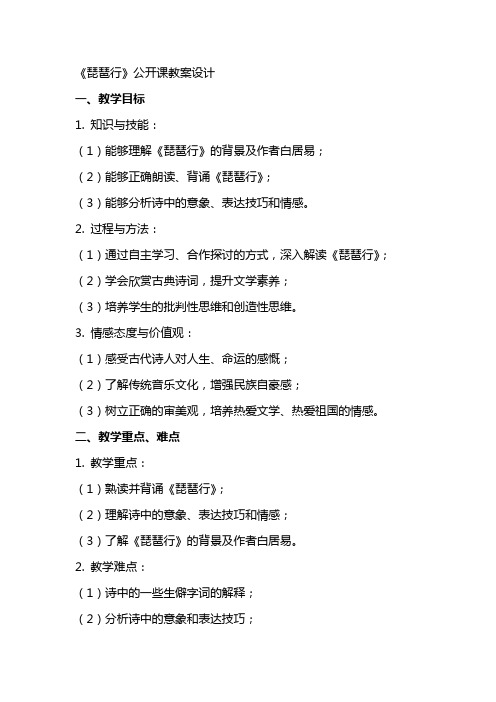 《琵琶行》公开课教案设计

一、教学目标

1. 知识与技能：

（1）能够理解《琵琶行》的背景及作者白居易；

（2）能够正确朗读、背诵《琵琶行》；

（3）能够分析诗中的意象、表达技巧和情感。

2. 过程与方法：

（1）通过自主学习、合作探讨的方式，深入解读《琵琶行》；

（2）学会欣赏古典诗词，提升文学素养；

（3）培养学生的批判性思维和创造性思维。

3. 情感态度与价值观：

（1）感受古代诗人对人生、命运的感慨；

（2）了解传统音乐文化，增强民族自豪感；

（3）树立正确的审美观，培养热爱文学、热爱祖国的情感。

二、教学重点、难点

1. 教学重点：

（1）熟读并背诵《琵琶行》；

（2）理解诗中的意象、表达技巧和情感；

（3）了解《琵琶行》的背景及作者白居易。

2. 教学难点：

（1）诗中的一些生僻字词的解释；

（2）分析诗中的意象和表达技巧；